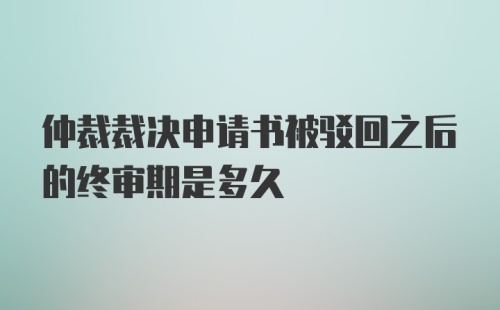 仲裁裁决申请书被驳回之后的终审期是多久